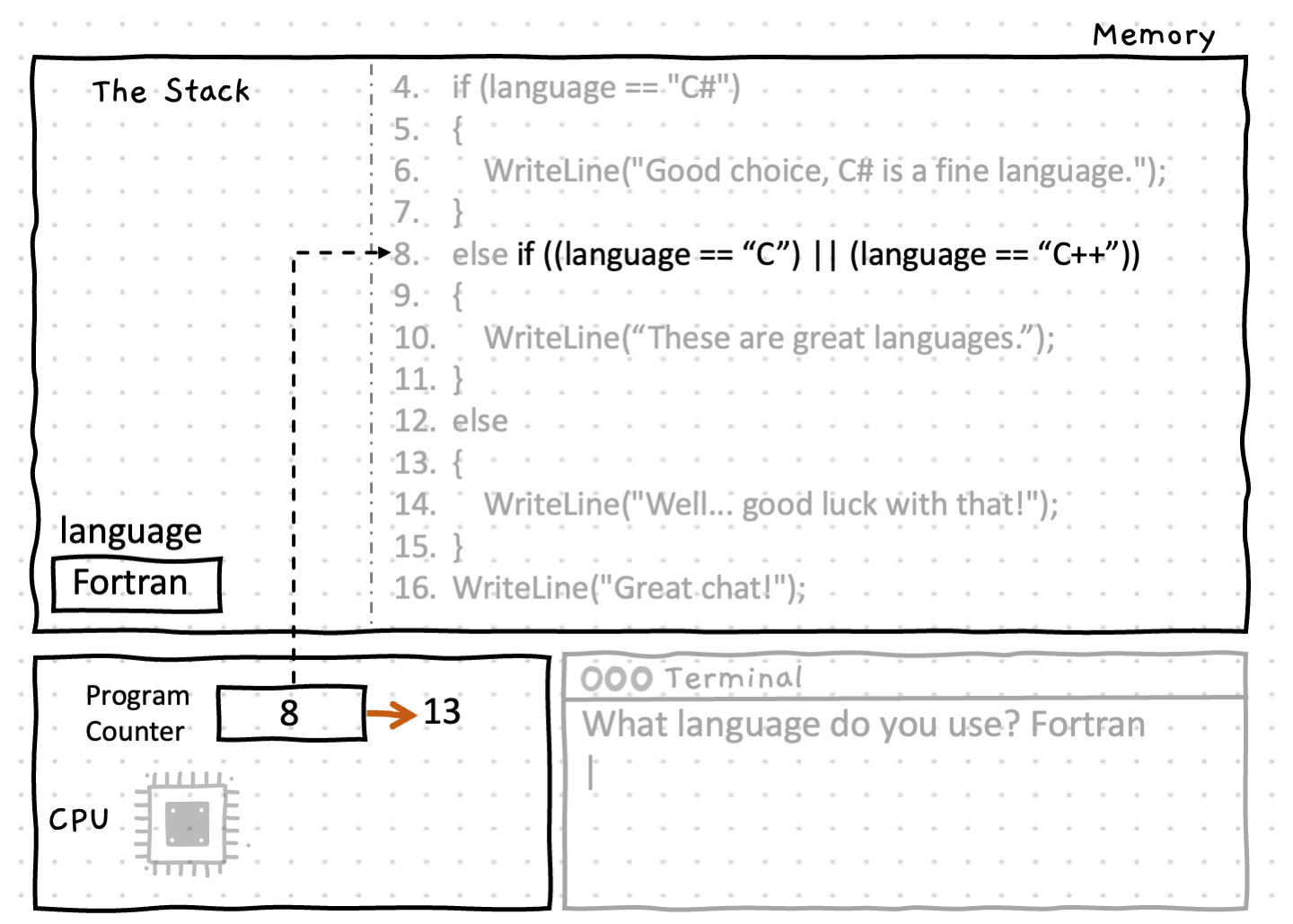 Memory

The Stack

language

Fortran

4. if (language == "C#")
5. {
6. WriteLine("Good choice, C# is a fine language.");
7. }
8. else if ((language == “C”) || (language == “C++”))
9. {
10. WriteLine(“These are great languages.”);
11. }
12. else
13. {
14. WriteLine("Well... good luck with that!");
15. }
16. WriteLine("Great chat!");

Program Counter

8

13

CPU

Terminal

What language do you use? Fortran